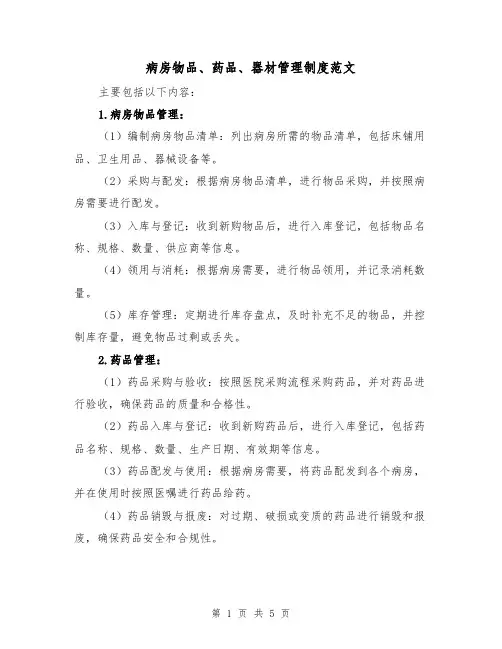 病房物品、药品、器材管理制度范文

主要包括以下内容：

1.病房物品管理：

（1）编制病房物品清单：列出病房所需的物品清单，包括床铺用品、卫生用品、器械设备等。

（2）采购与配发：根据病房物品清单，进行物品采购，并按照病房需要进行配发。

（3）入库与登记：收到新购物品后，进行入库登记，包括物品名称、规格、数量、供应商等信息。

（4）领用与消耗：根据病房需要，进行物品领用，并记录消耗数量。

（5）库存管理：定期进行库存盘点，及时补充不足的物品，并控制库存量，避免物品过剩或丢失。

2.药品管理：

（1）药品采购与验收：按照医院采购流程采购药品，并对药品进行验收，确保药品的质量和合格性。

（2）药品入库与登记：收到新购药品后，进行入库登记，包括药品名称、规格、数量、生产日期、有效期等信息。

（3）药品配发与使用：根据病房需要，将药品配发到各个病房，并在使用时按照医嘱进行药品给药。

（4）药品销毁与报废：对过期、破损或变质的药品进行销毁和报废，确保药品安全和合规性。

第 1 页 共 5 页